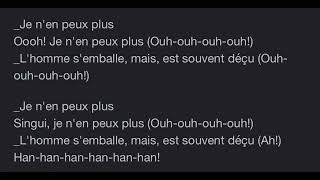 _Je n'en peux plus
Oooh! Je n'en peux plus (Ouh-ouh-ouh-ouh!)
_L'homme s'emballe, mais, est souvent déçu (Ouh-ouh-ouh-ouh!)

_Je n'en peux plus
Singui, je n'en peux plus (Ouh-ouh-ouh-ouh!)
_L'homme s'emballe, mais, est souvent déçu (Ah!)
Han-han-han-han-han-han!